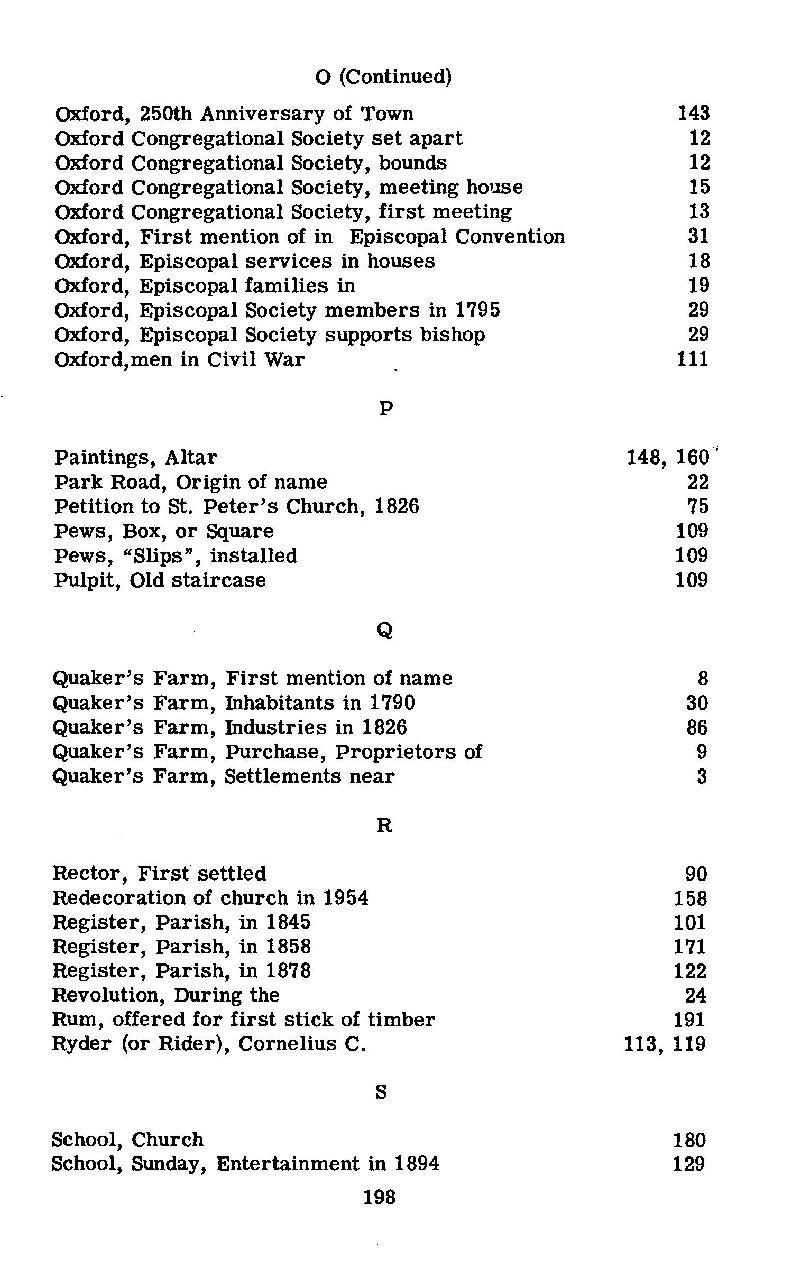 O (Continued)

Oxford, 250th Anniversary of Town 143
Oxford Congregational Society set apart 12
Oxford Congregational Society, bounds 12
Oxford Congregational Society, meeting house 15
Oxford Congregational Society, first meeting 13
Oxford, First mention of in Episcopal Convention 31
Oxford, Episcopal services in houses 18
Oxford, Episcopal families in 19
Oxford, Episcopal Society members in 1795 29
Oxford, Episcopal Society supports bishop 29
Oxford,men in Civil War 111

P

Paintings, Altar 148, 160
Park Road, Origin of name 22
Petition to St. Peter's Church, 1826 75
Pews, Box, or Square 109
Pews, "Slips", installed 109
Pulpit, Old staircase 109

Q

Quaker's Farm, First mention of name 8
Quaker's Farm, Inhabitants in 1790 30
Quaker's Farm, Industries in 1826 86
Quaker's Farm, Purchase, Proprietors of 9
Quaker's Farm, Settlements near 3

R

Rector, First settled 90
Redecoration of church in 1954 158
Register, Parish, in 1845 101
Register, Parish, in 1858 171
Register, Parish, in 1878 122
Revolution, During the 24
Rum, offered for first stick of timber 191
Ryder (or Rider), Cornelius C. 113, 119

S

School, Church 180
School, Sunday, Entertainment in 1894 129

198